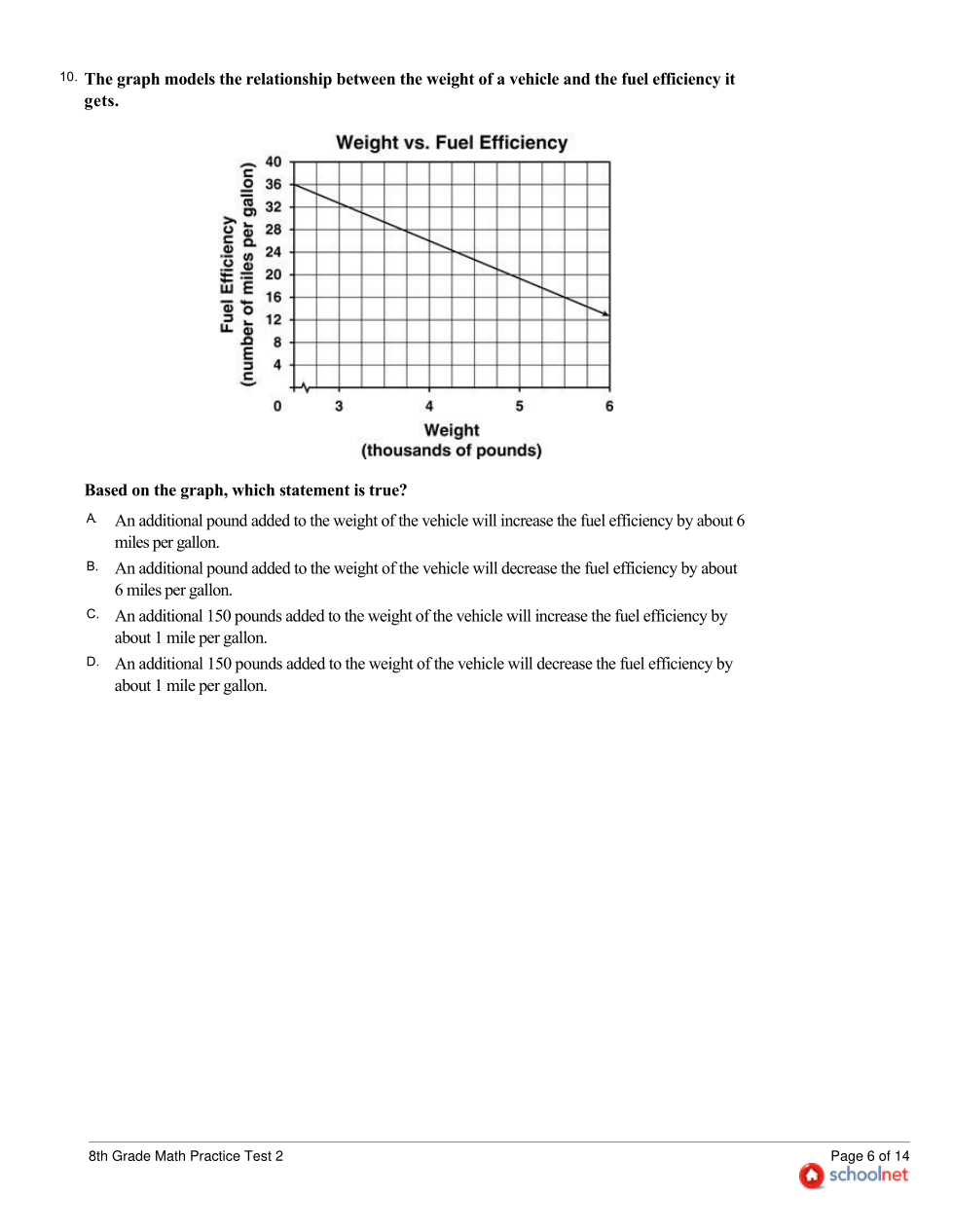 10. The graph models the relationship between the weight of a vehicle and the fuel efficiency it gets.

Weight vs. Fuel Efficiency

Fuel Efficiency
(number of miles per gallon)

40
36
32
28
24
20
16
12
8
4
0

3
4
5
6

Weight
(thousands of pounds)

Based on the graph, which statement is true?

A. An additional pound added to the weight of the vehicle will increase the fuel efficiency by about 6 miles per gallon.

B. An additional pound added to the weight of the vehicle will decrease the fuel efficiency by about 6 miles per gallon.

C. An additional 150 pounds added to the weight of the vehicle will increase the fuel efficiency by about 1 mile per gallon.

D. An additional 150 pounds added to the weight of the vehicle will decrease the fuel efficiency by about 1 mile per gallon.

8th Grade Math Practice Test 2

Page 6 of 14
schoolnet